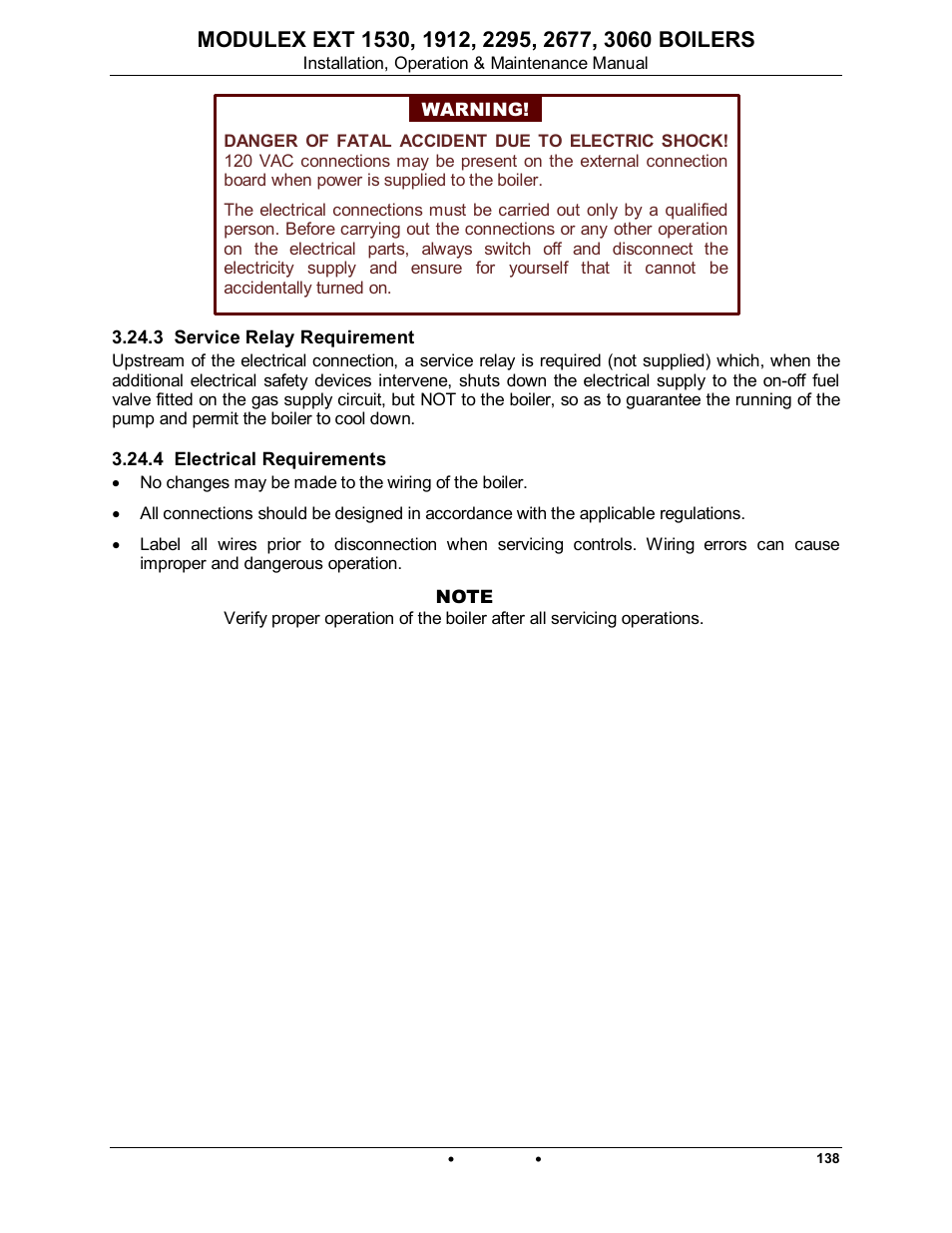 MODULEX EXT 1530, 1912, 2295, 2677, 3060 BOILERS
Installation, Operation & Maintenance Manual

WARNING!

DANGER OF FATAL ACCIDENT DUE TO ELECTRIC SHOCK! 120 VAC connections may be present on the external connection board when power is supplied to the boiler.

The electrical connections must be carried out only by a qualified person. Before carrying out the connections or any other operation on the electrical parts, always switch off and disconnect the electricity supply and ensure for yourself that it cannot be accidentally turned on.

3.24.3 Service Relay Requirement

Upstream of the electrical connection, a service relay is required (not supplied) which, when the additional electrical safety devices intervene, shuts down the electrical supply to the on-off fuel valve fitted on the gas supply circuit, but NOT to the boiler, so as to guarantee the running of the pump and permit the boiler to cool down.

3.24.4 Electrical Requirements

• No changes may be made to the wiring of the boiler.

• All connections should be designed in accordance with the applicable regulations.

• Label all wires prior to disconnection when servicing controls. Wiring errors can cause improper and dangerous operation.

NOTE
Verify proper operation of the boiler after all servicing operations.

• • 138